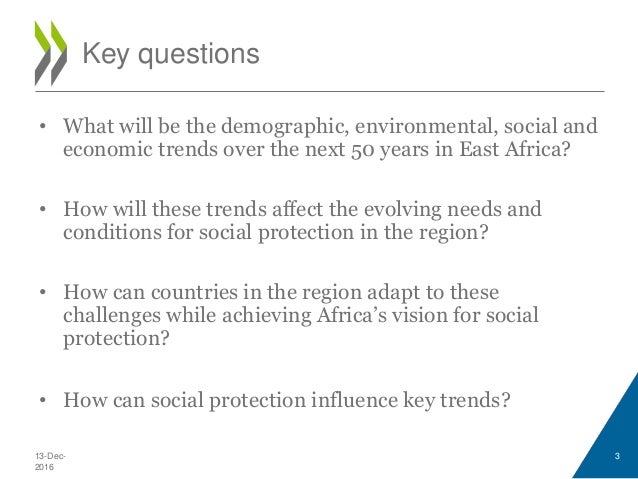 Key questions

• What will be the demographic, environmental, social and economic trends over the next 50 years in East Africa?

• How will these trends affect the evolving needs and conditions for social protection in the region?

• How can countries in the region adapt to these challenges while achieving Africa's vision for social protection?

• How can social protection influence key trends?

13-Dec-2016

3